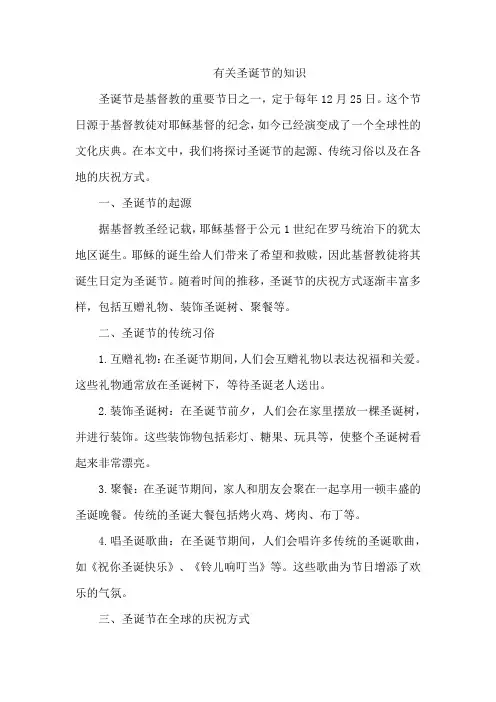 有关圣诞节的知识

圣诞节是基督教的重要节日之一，定于每年12月25日。这个节日源于基督教徒对耶稣基督的纪念，如今已经演变成了一个全球性的文化庆典。在本文中，我们将探讨圣诞节的起源、传统习俗以及在各地的庆祝方式。

一、圣诞节的起源

据基督教圣经记载，耶稣基督于公元1世纪在罗马统治下的犹太地区诞生。耶稣的诞生给人们带来了希望和救赎，因此基督教徒将其诞生日定为圣诞节。随着时间的推移，圣诞节的庆祝方式逐渐丰富多样，包括互赠礼物、装饰圣诞树、聚餐等。

二、圣诞节的传统习俗

1.互赠礼物：在圣诞节期间，人们会互赠礼物以表达祝福和关爱。这些礼物通常放在圣诞树下，等待圣诞老人送出。

2.装饰圣诞树：在圣诞节前夕，人们会在家里摆放一棵圣诞树，并进行装饰。这些装饰物包括彩灯、糖果、玩具等，使整个圣诞树看起来非常漂亮。

3.聚餐：在圣诞节期间，家人和朋友会聚在一起享用一顿丰盛的圣诞晚餐。传统的圣诞大餐包括烤火鸡、烤肉、布丁等。

4.唱圣诞歌曲：在圣诞节期间，人们会唱许多传统的圣诞歌曲，如《祝你圣诞快乐》、《铃儿响叮当》等。这些歌曲为节日增添了欢乐的气氛。

三、圣诞节在全球的庆祝方式